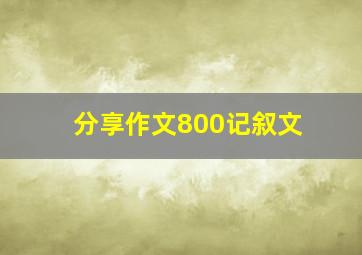 分享作文800记叙文